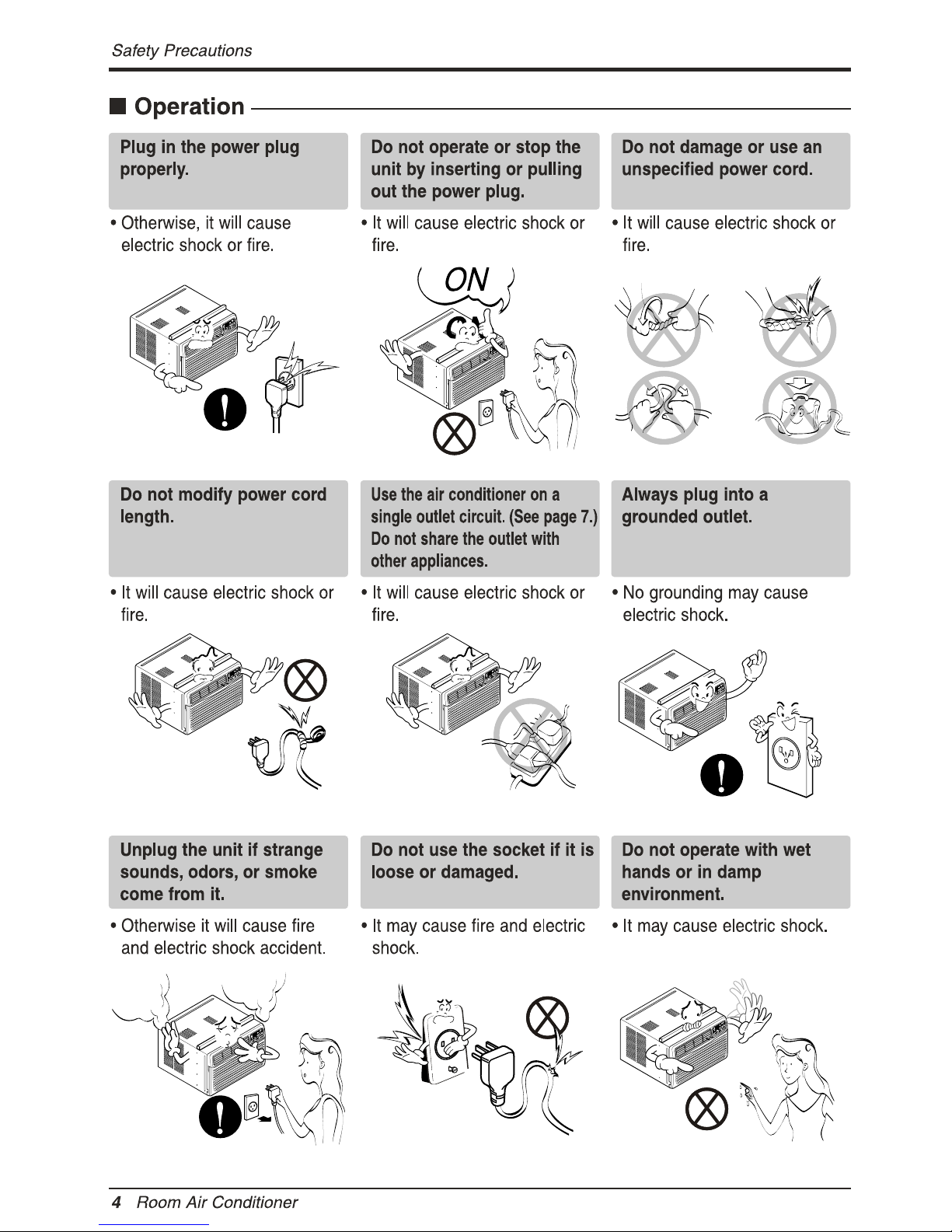 Safety Precautions

■ Operation

Plug in the power plug properly.

• Otherwise, it will cause electric shock or fire.

Do not operate or stop the unit by inserting or pulling out the power plug.

• It will cause electric shock or fire.

ON

Do not damage or use an unspecified power cord.

• It will cause electric shock or fire.

Do not modify power cord length.

• It will cause electric shock or fire.

Use the air conditioner on a single outlet circuit. (See page 7.) Do not share the outlet with other appliances.

• It will cause electric shock or fire.

Always plug into a grounded outlet.

• No grounding may cause electric shock.

Unplug the unit if strange sounds, odors, or smoke come from it.

• Otherwise it will cause fire and electric shock accident.

Do not use the socket if it is loose or damaged.

• It may cause fire and electric shock.

Do not operate with wet hands or in damp environment.

• It may cause electric shock.

4 Room Air Conditioner